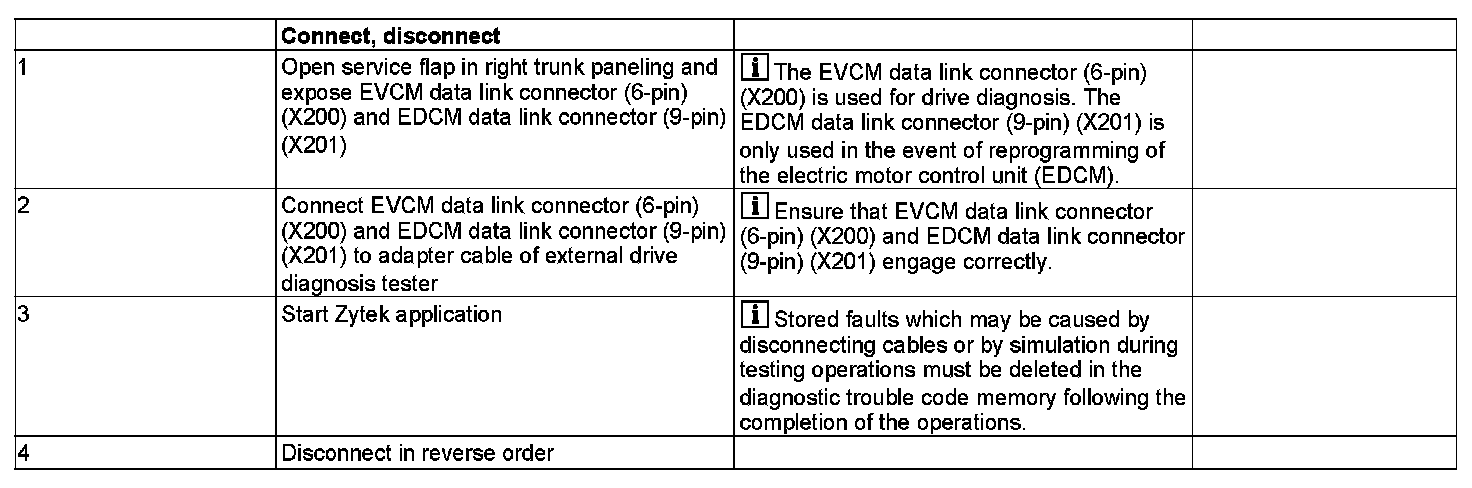 | | Connect, disconnect | | |
|---|---|---|---|
| 1 | Open service flap in right trunk paneling and expose EVCM data link connector (6-pin) (X200) and EDCM data link connector (9-pin) (X201) | i The EVCM data link connector (6-pin) (X200) is used for drive diagnosis. The EDCM data link connector (9-pin) (X201) is only used in the event of reprogramming of the electric motor control unit (EDCM). | |
| 2 | Connect EVCM data link connector (6-pin) (X200) and EDCM data link connector (9-pin) (X201) to adapter cable of external drive diagnosis tester | i Ensure that EVCM data link connector (6-pin) (X200) and EDCM data link connector (9-pin) (X201) engage correctly. | |
| 3 | Start Zytek application | i Stored faults which may be caused by disconnecting cables or by simulation during testing operations must be deleted in the diagnostic trouble code memory following the completion of the operations. | |
| 4 | Disconnect in reverse order | | |